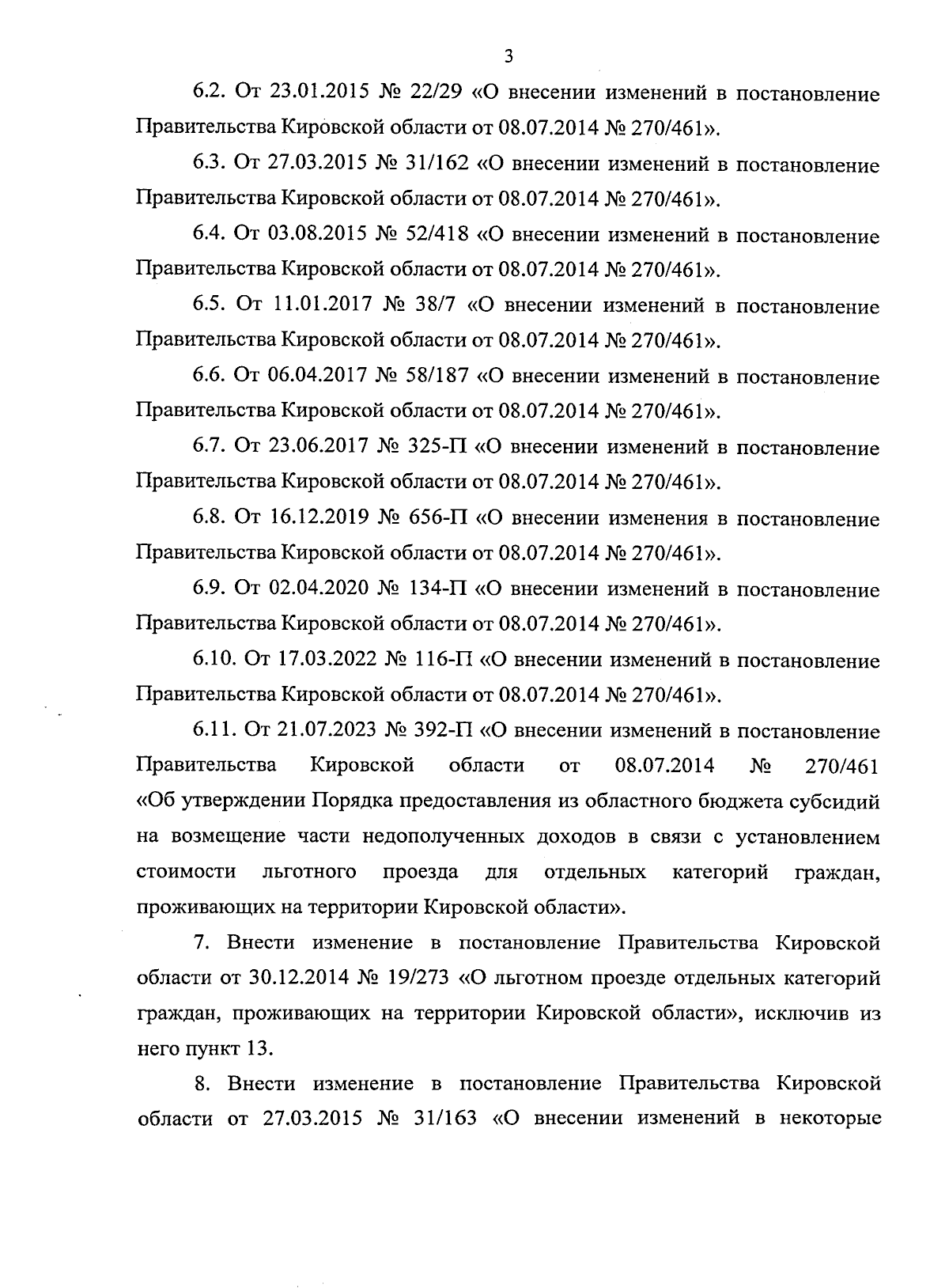 3

6.2. От 23.01.2015 № 22/29 «О внесении изменений в постановление Правительства Кировской области от 08.07.2014 № 270/461».

6.3. От 27.03.2015 № 31/162 «О внесении изменений в постановление Правительства Кировской области от 08.07.2014 № 270/461».

6.4. От 03.08.2015 № 52/418 «О внесении изменений в постановление Правительства Кировской области от 08.07.2014 № 270/461».

6.5. От 11.01.2017 № 38/7 «О внесении изменений в постановление Правительства Кировской области от 08.07.2014 № 270/461».

6.6. От 06.04.2017 № 58/187 «О внесении изменений в постановление Правительства Кировской области от 08.07.2014 № 270/461».

6.7. От 23.06.2017 № 325-П «О внесении изменений в постановление Правительства Кировской области от 08.07.2014 № 270/461».

6.8. От 16.12.2019 № 656-П «О внесении изменения в постановление Правительства Кировской области от 08.07.2014 № 270/461».

6.9. От 02.04.2020 № 134-П «О внесении изменений в постановление Правительства Кировской области от 08.07.2014 № 270/461».

6.10. От 17.03.2022 № 116-П «О внесении изменений в постановление Правительства Кировской области от 08.07.2014 № 270/461».

6.11. От 21.07.2023 № 392-П «О внесении изменений в постановление Правительства Кировской области от 08.07.2014 № 270/461 «Об утверждении Порядка предоставления из областного бюджета субсидий на возмещение части недополученных доходов в связи с установлением стоимости льготного проезда для отдельных категорий граждан, проживающих на территории Кировской области».

7. Внести изменение в постановление Правительства Кировской области от 30.12.2014 № 19/273 «О льготном проезде отдельных категорий граждан, проживающих на территории Кировской области», исключив из него пункт 13.

8. Внести изменение в постановление Правительства Кировской области от 27.03.2015 № 31/163 «О внесении изменений в некоторые